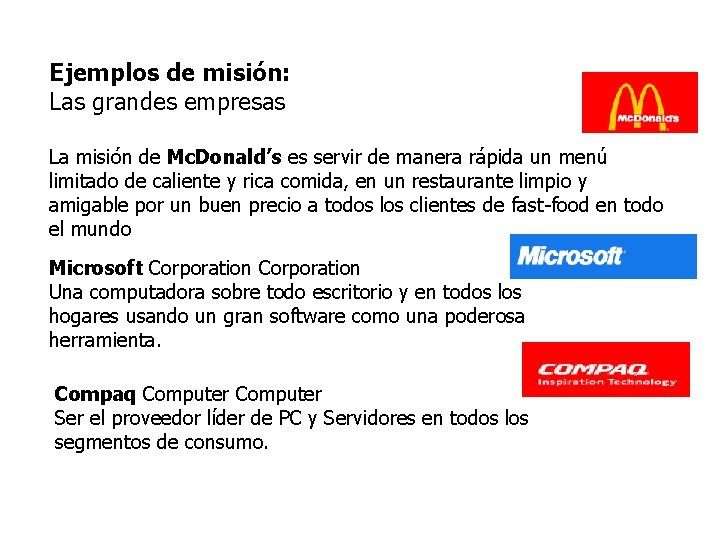 Ejemplos de misión:
Las grandes empresas

McDonald's

La misión de McDonald's es servir de manera rápida un menú limitado de caliente y rica comida, en un restaurante limpio y amigable por un buen precio a todos los clientes de fast-food en todo el mundo

Microsoft

Microsoft Corporation Corporation
Una computadora sobre todo escritorio y en todos los hogares usando un gran software como una poderosa herramienta.

COMPAQ
Inspiration Technology

Compaq Computer Computer
Ser el proveedor líder de PC y Servidores en todos los segmentos de consumo.